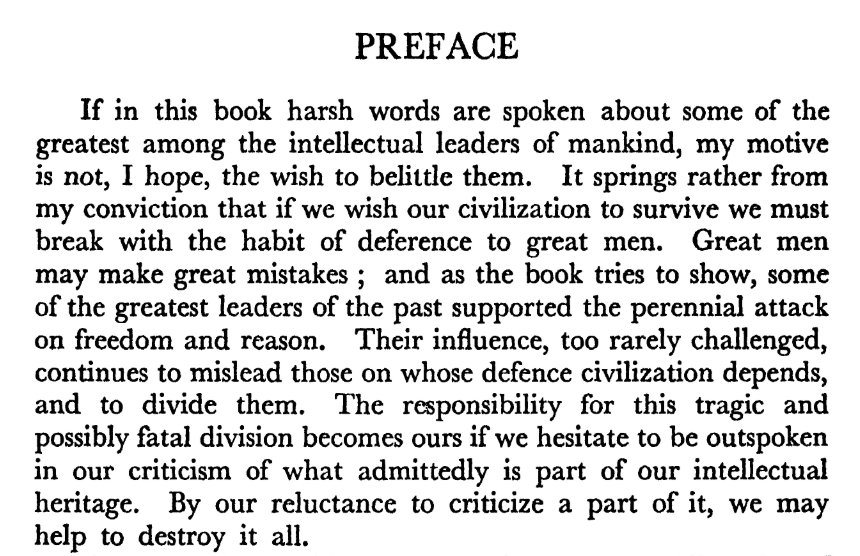 PREFACE

If in this book harsh words are spoken about some of the greatest among the intellectual leaders of mankind, my motive is not, I hope, the wish to belittle them. It springs rather from my conviction that if we wish our civilization to survive we must break with the habit of deference to great men. Great men may make great mistakes ; and as the book tries to show, some of the greatest leaders of the past supported the perennial attack on freedom and reason. Their influence, too rarely challenged, continues to mislead those on whose defence civilization depends, and to divide them. The responsibility for this tragic and possibly fatal division becomes ours if we hesitate to be outspoken in our criticism of what admittedly is part of our intellectual heritage. By our reluctance to criticize a part of it, we may help to destroy it all.